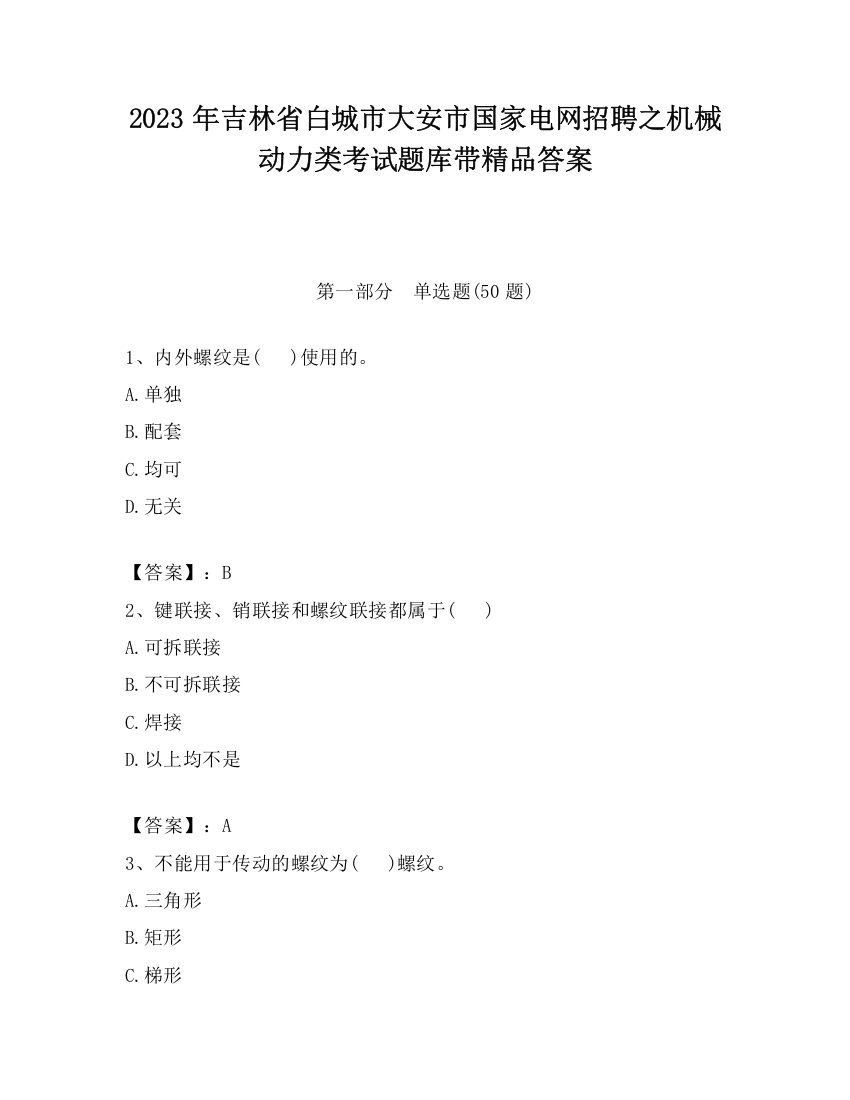 2023 年吉林省白城市大安市国家电网招聘之机械动力类考试题库带精品答案

第一部分　单选题(50 题)

1、内外螺纹是(　　)使用的。

A.单独

B.配套

C.均可

D.无关

【答案】：B

2、键联接、销联接和螺纹联接都属于(　　)

A.可拆联接

B.不可拆联接

C.焊接

D.以上均不是

【答案】：A

3、不能用于传动的螺纹为(　　)螺纹。

A.三角形

B.矩形

C.梯形